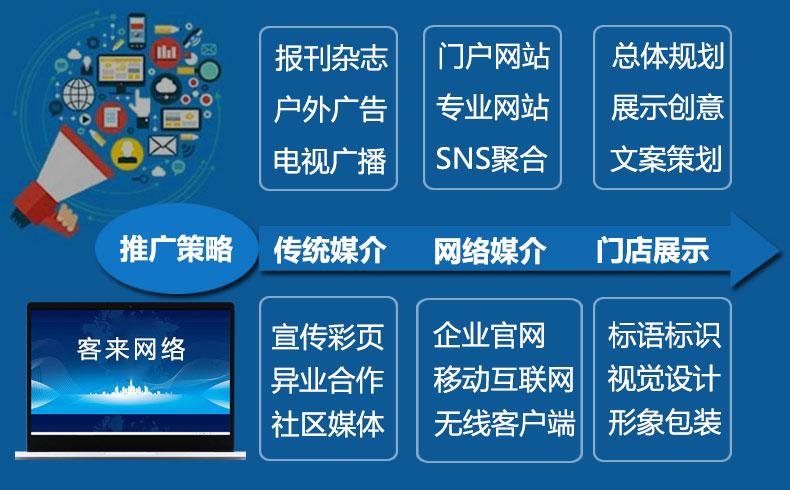 报刊杂志
户外广告
电视广播

门户网站
专业网站
SNS聚合

总体规划
展示创意
文案策划

推广策略
传统媒介
网络媒介
门店展示

客来网络

宣传彩页
异业合作
社区媒体

企业官网
移动互联网
无线客户端

标语标识
视觉设计
形象包装